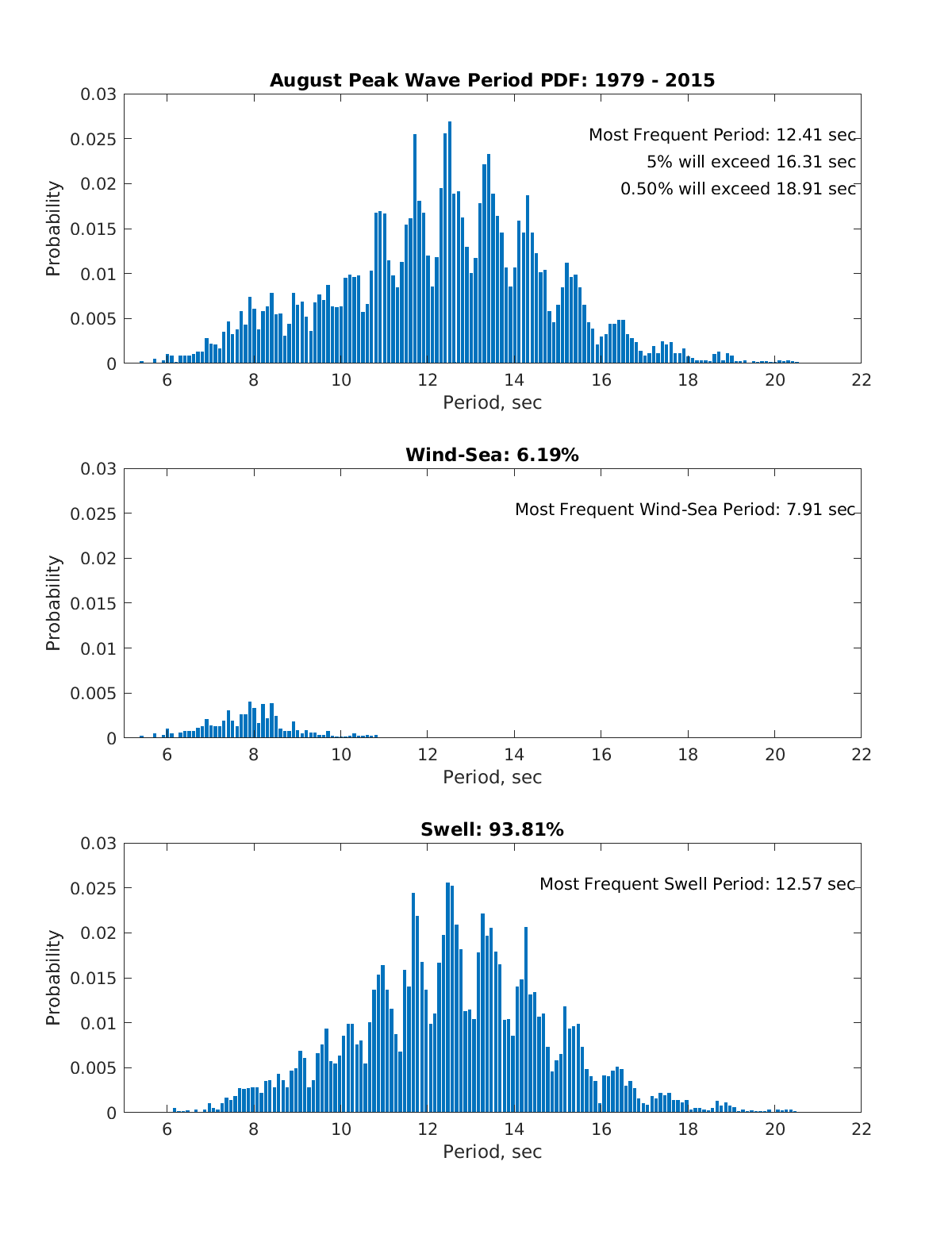 August Peak Wave Period PDF: 1979 - 2015

Most Frequent Period: 12.41 sec
5% will exceed 16.31 sec
0.50% will exceed 18.91 sec

Probability
0.03
0.025
0.02
0.015
0.01
0.005
0
6 8 10 12 14 16 18 20 22
Period, sec

Wind-Sea: 6.19%

Most Frequent Wind-Sea Period: 7.91 sec

Probability
0.03
0.025
0.02
0.015
0.01
0.005
0
6 8 10 12 14 16 18 20 22
Period, sec

Swell: 93.81%

Most Frequent Swell Period: 12.57 sec

Probability
0.03
0.025
0.02
0.015
0.01
0.005
0
6 8 10 12 14 16 18 20 22
Period, sec